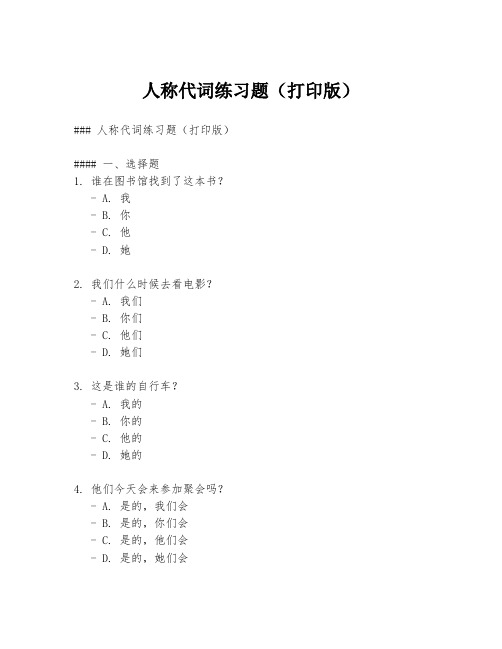 人称代词练习题（打印版）

### 人称代词练习题（打印版）

#### 一、选择题
1. 谁在图书馆找到了这本书？
- A. 我
- B. 你
- C. 他
- D. 她

2. 我们什么时候去看电影？
- A. 我们
- B. 你们
- C. 他们
- D. 她们

3. 这是谁的自行车？
- A. 我的
- B. 你的
- C. 他的
- D. 她的

4. 他们今天会来参加聚会吗？
- A. 是的，我们会
- B. 是的，你们会
- C. 是的，他们会
- D. 是的，她们会